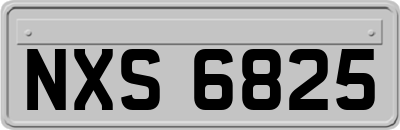 NXS 6825